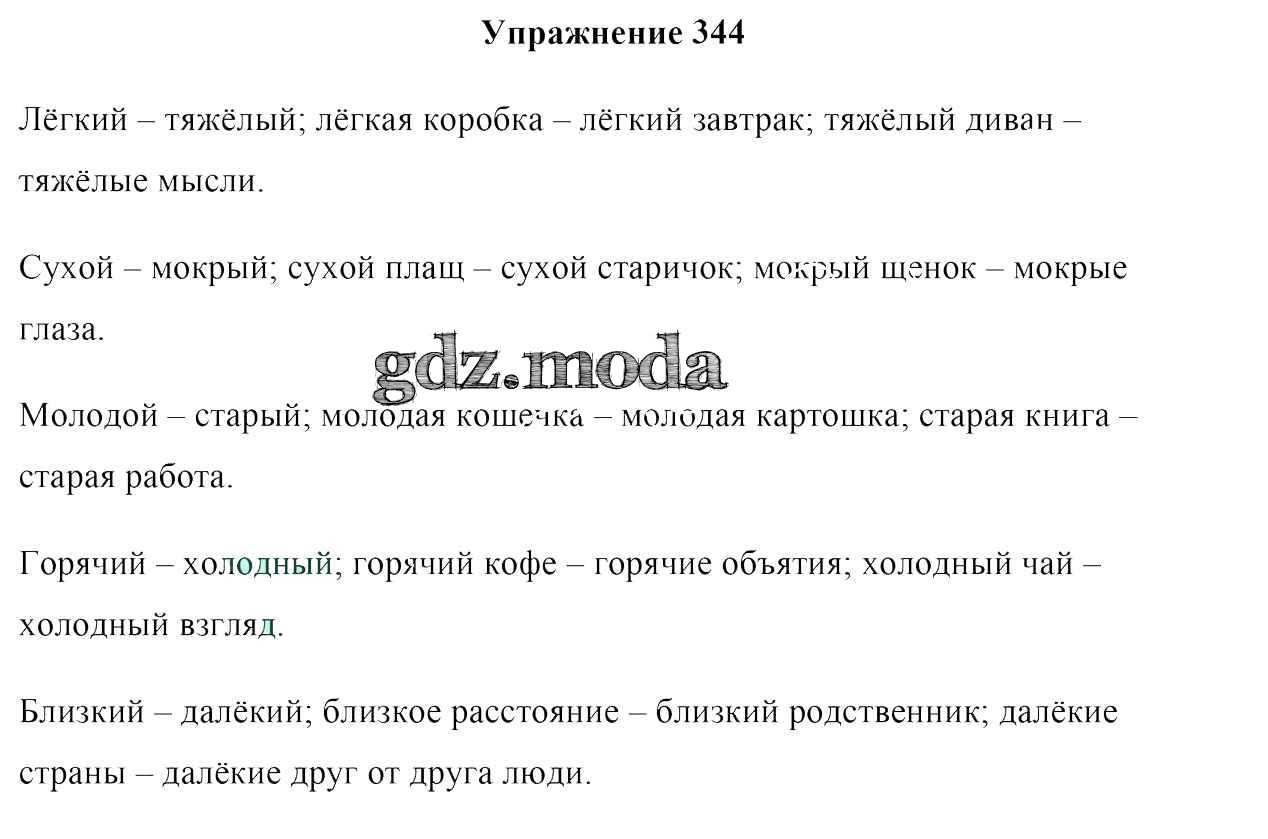 Упражнение 344

Лёгкий – тяжёлый; лёгкая коробка – лёгкий завтрак; тяжёлый диван – тяжёлые мысли.

Сухой – мокрый; сухой плащ – сухой старичок; мокрый щенок – мокрые глаза.

gdz.moda

Молодой – старый; молодая кошечка – молодая картошка; старая книга – старая работа.

Горячий – холодный; горячий кофе – горячие объятия; холодный чай – холодный взгляд.

Близкий – далёкий; близкое расстояние – близкий родственник; далёкие страны – далёкие друг от друга люди.